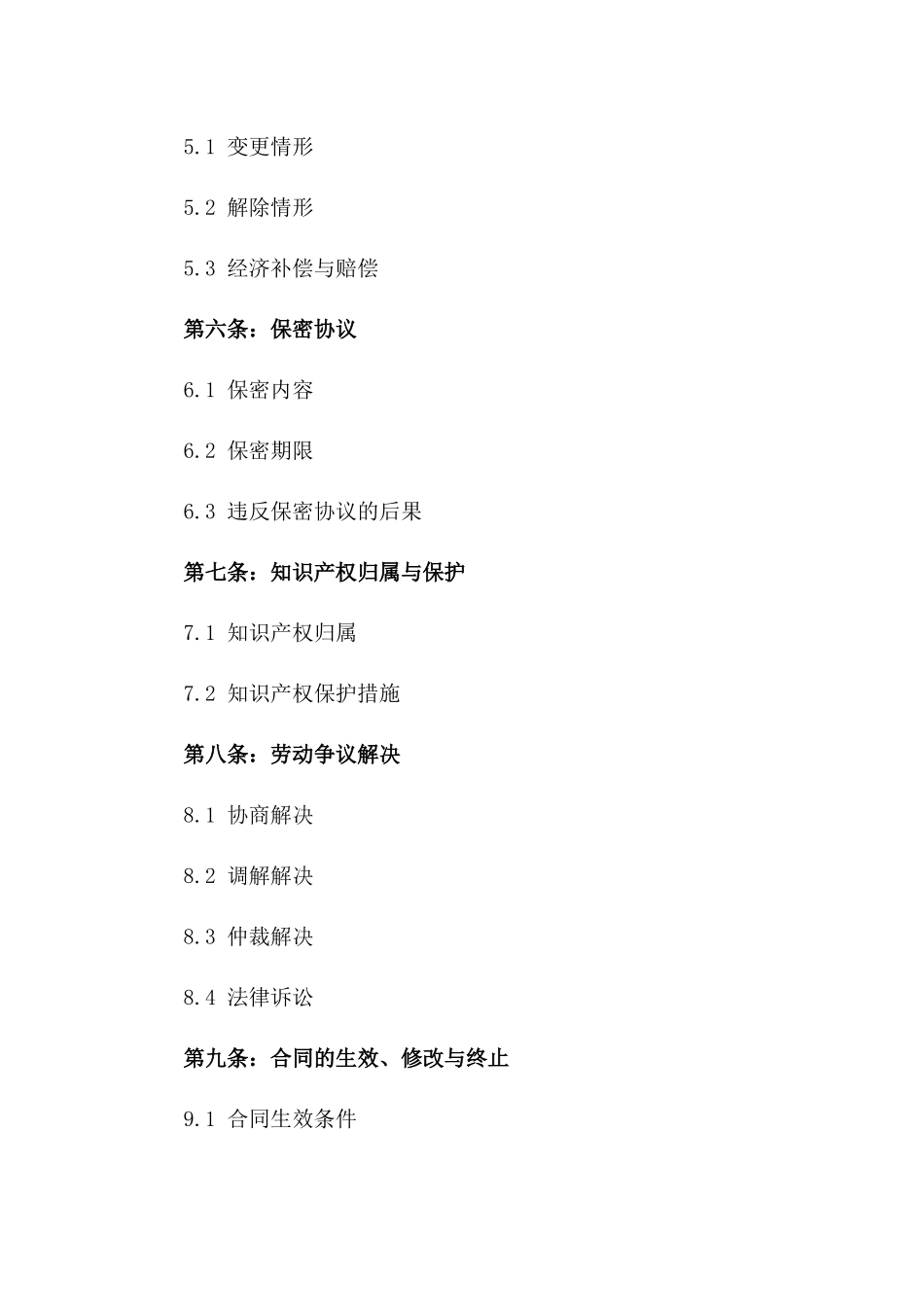 5.1 变更情形

5.2 解除情形

5.3 经济补偿与赔偿

第六条：保密协议

6.1 保密内容

6.2 保密期限

6.3 违反保密协议的后果

第七条：知识产权归属与保护

7.1 知识产权归属

7.2 知识产权保护措施

第八条：劳动争议解决

8.1 协商解决

8.2 调解解决

8.3 仲裁解决

8.4 法律诉讼

第九条：合同的生效、修改与终止

9.1 合同生效条件